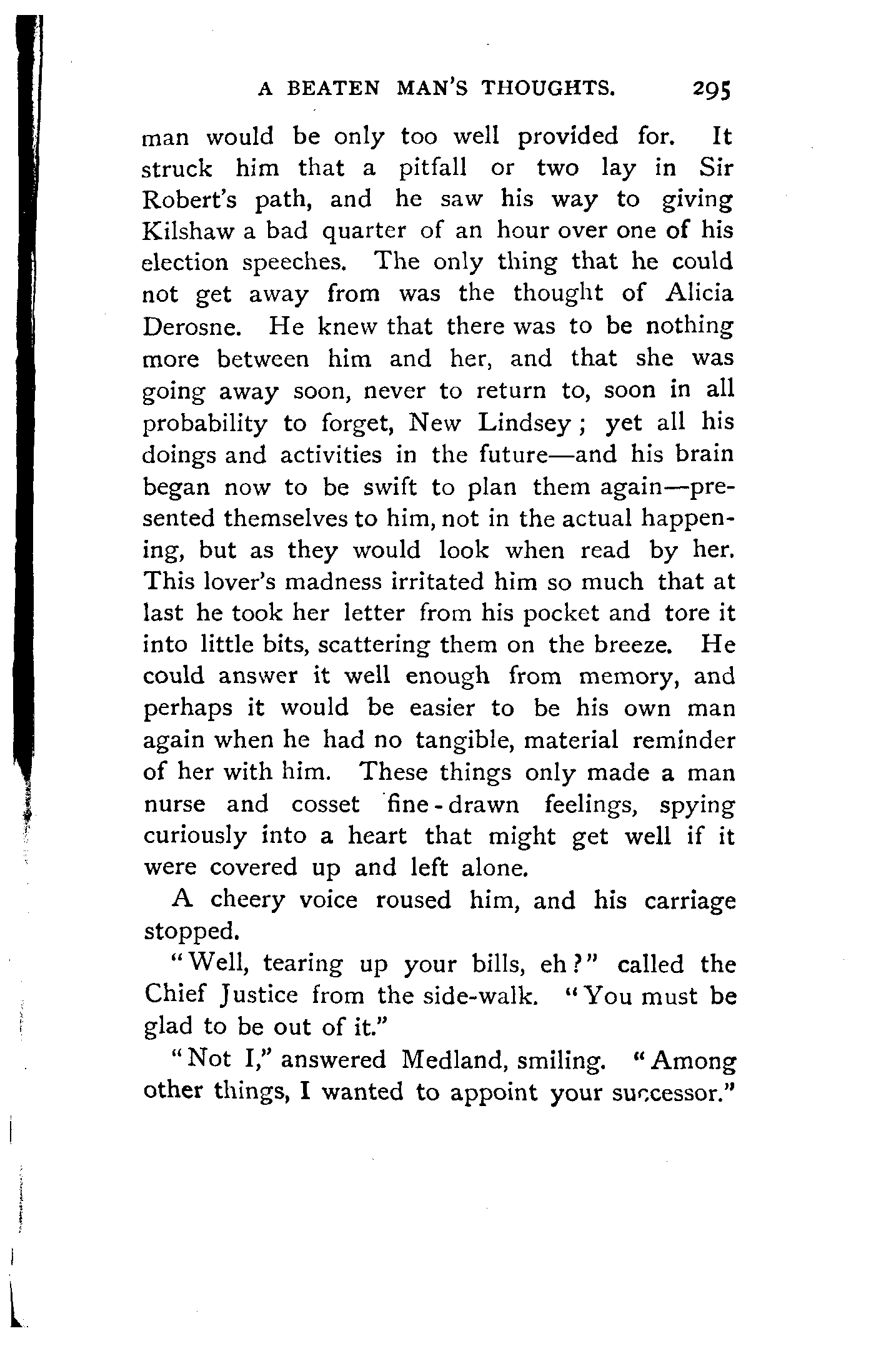 A BEATEN MAN'S THOUGHTS. 295

man would be only too well provided for. It struck him that a pitfall or two lay in Sir Robert's path, and he saw his way to giving Kilshaw a bad quarter of an hour over one of his election speeches. The only thing that he could not get away from was the thought of Alicia Derosne. He knew that there was to be nothing more between him and her, and that she was going away soon, never to return to, soon in all probability to forget, New Lindsey; yet all his doings and activities in the future—and his brain began now to be swift to plan them again—presented themselves to him, not in the actual happening, but as they would look when read by her. This lover's madness irritated him so much that at last he took her letter from his pocket and tore it into little bits, scattering them on the breeze. He could answer it well enough from memory, and perhaps it would be easier to be his own man again when he had no tangible, material reminder of her with him. These things only made a man nurse and cosset fine-drawn feelings, spying curiously into a heart that might get well if it were covered up and left alone.

A cheery voice roused him, and his carriage stopped.

"Well, tearing up your bills, eh?" called the Chief Justice from the side-walk. "You must be glad to be out of it."

"Not I," answered Medland, smiling. "Among other things, I wanted to appoint your successor."